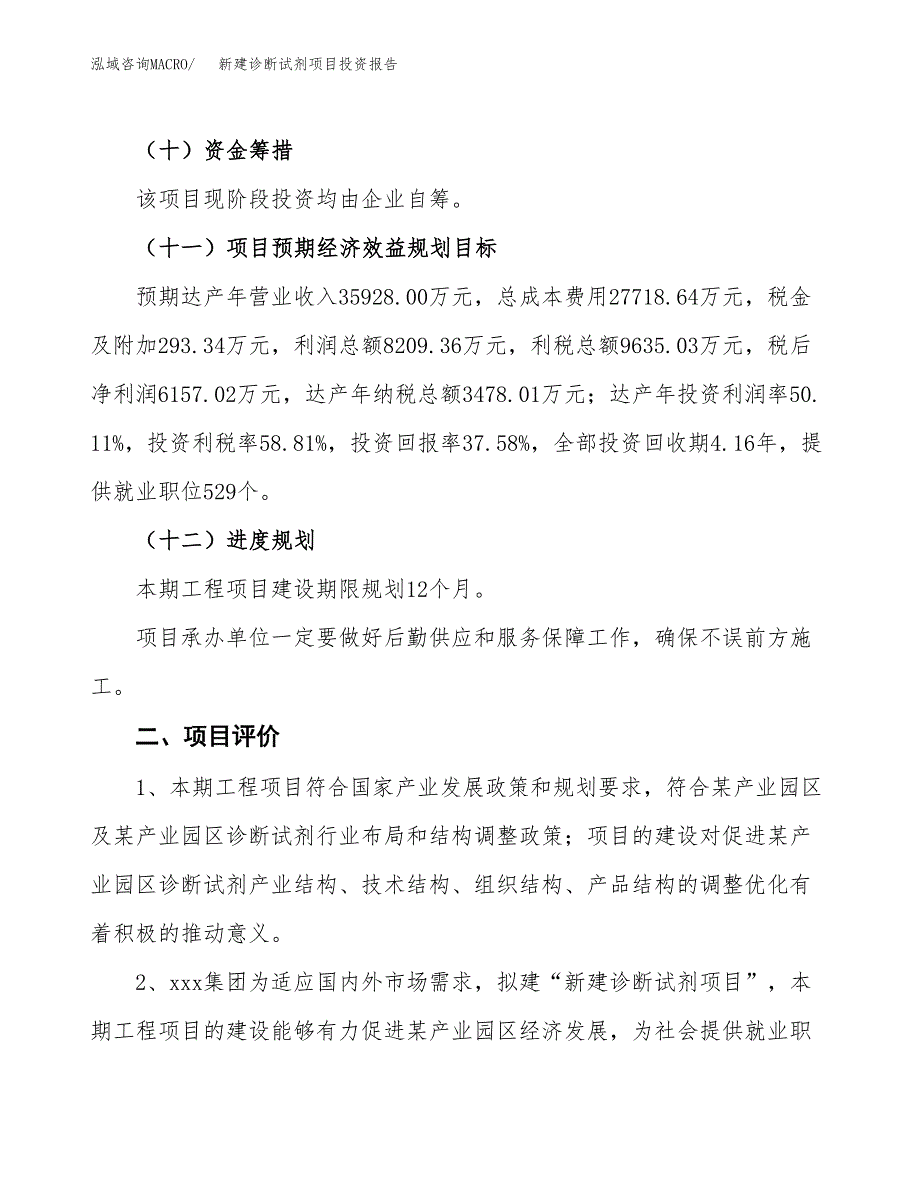 泓域咨询MACRO/　新建诊断试剂项目投资报告

（十）资金筹措

该项目现阶段投资均由企业自筹。

（十一）项目预期经济效益规划目标

预期达产年营业收入35928.00万元，总成本费用27718.64万元，税金及附加293.34万元，利润总额8209.36万元，利税总额9635.03万元，税后净利润6157.02万元，达产年纳税总额3478.01万元；达产年投资利润率50.11%，投资利税率58.81%，投资回报率37.58%，全部投资回收期4.16年，提供就业职位529个。

（十二）进度规划

本期工程项目建设期限规划12个月。

项目承办单位一定要做好后勤供应和服务保障工作，确保不误前方施工。

二、项目评价

1、本期工程项目符合国家产业发展政策和规划要求，符合某产业园区及某产业园区诊断试剂行业布局和结构调整政策；项目的建设对促进某产业园区诊断试剂产业结构、技术结构、组织结构、产品结构的调整优化有着积极的推动意义。

2、xxx集团为适应国内外市场需求，拟建“新建诊断试剂项目”，本期工程项目的建设能够有力促进某产业园区经济发展，为社会提供就业职